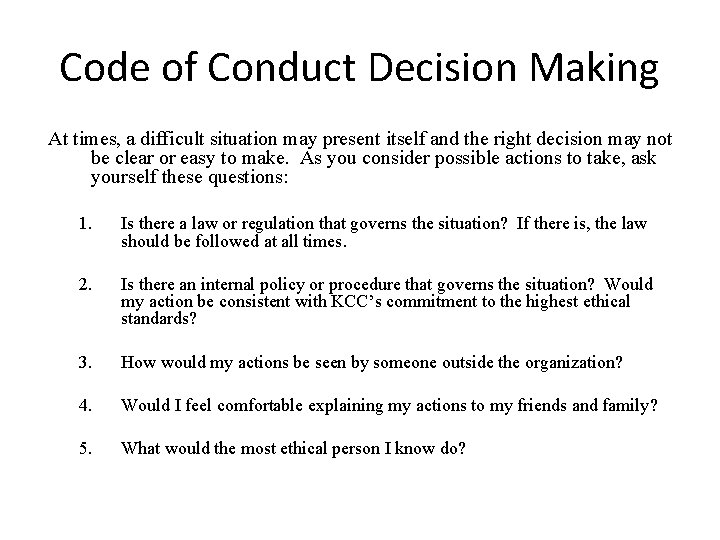 Code of Conduct Decision Making

At times, a difficult situation may present itself and the right decision may not be clear or easy to make. As you consider possible actions to take, ask yourself these questions:

1. Is there a law or regulation that governs the situation? If there is, the law should be followed at all times.

2. Is there an internal policy or procedure that governs the situation? Would my action be consistent with KCC's commitment to the highest ethical standards?

3. How would my actions be seen by someone outside the organization?

4. Would I feel comfortable explaining my actions to my friends and family?

5. What would the most ethical person I know do?